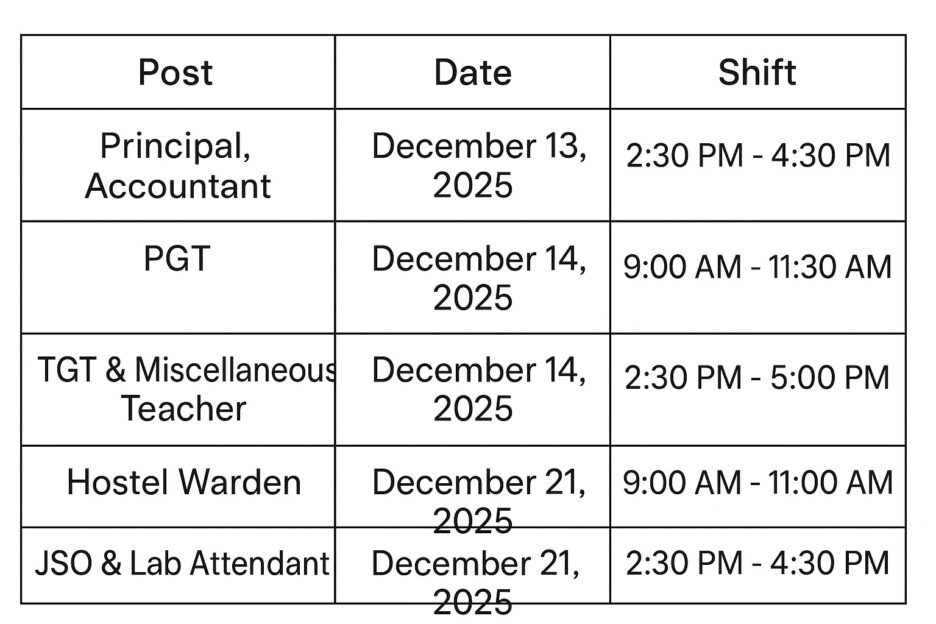 | Post | Date | Shift |
|---|---|---|
| Principal, Accountant | December 13, 2025 | 2:30 PM - 4:30 PM |
| PGT | December 14, 2025 | 9:00 AM - 11:30 AM |
| TGT & Miscellaneous Teacher | December 14, 2025 | 2:30 PM - 5:00 PM |
| Hostel Warden | December 21, 2025 | 9:00 AM - 11:00 AM |
| JSO & Lab Attendant | December 21, 2025 | 2:30 PM - 4:30 PM |